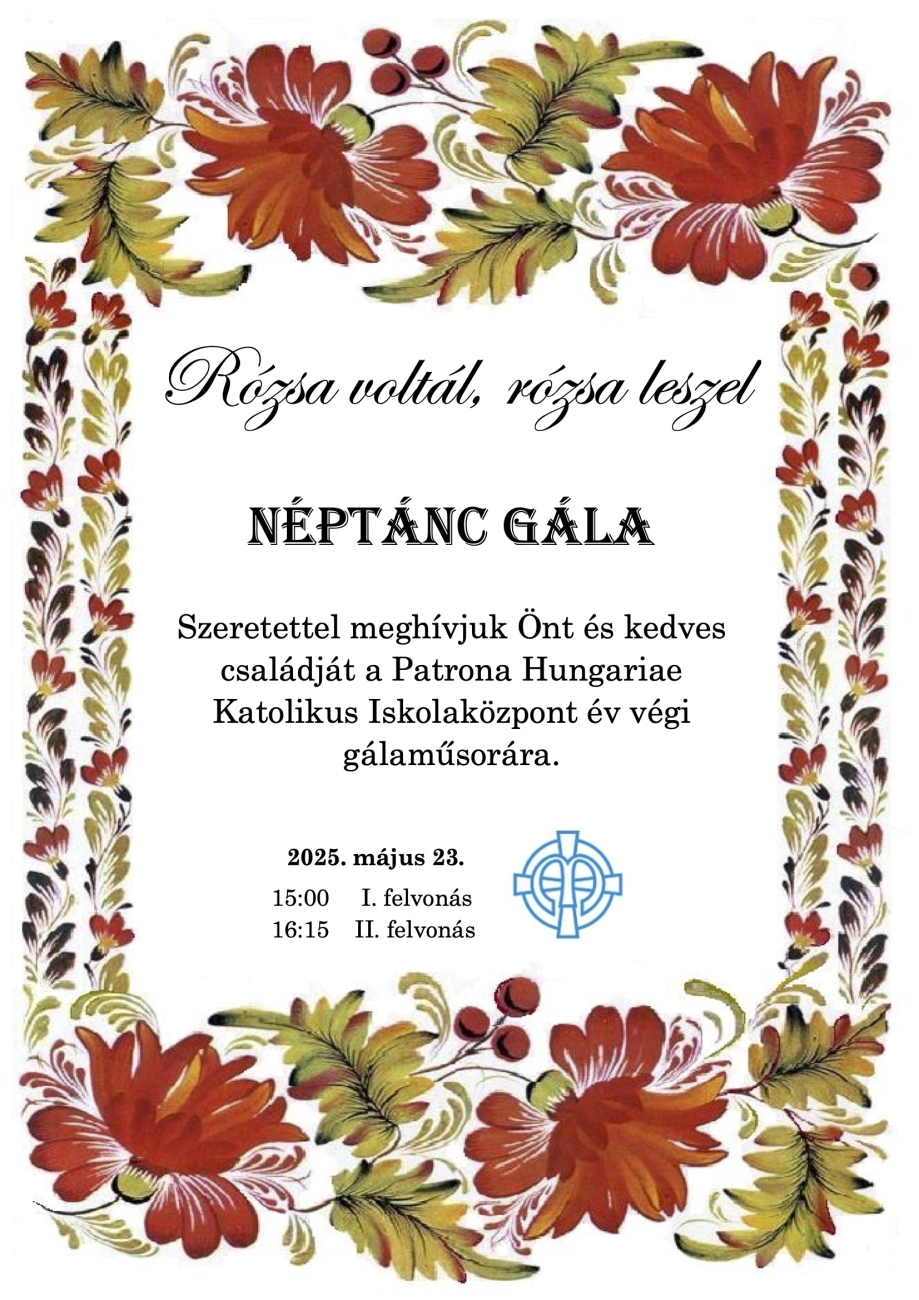 Rózsa voltál, rózsa leszel

NÉPTÁNC GÁLA

Szeretettel meghívjuk Önt és kedves családját a Patrona Hungariae Katolikus Iskolaközpont év végi gálaműsorára.

2025. május 23.

15:00 I. felvonás
16:15 II. felvonás